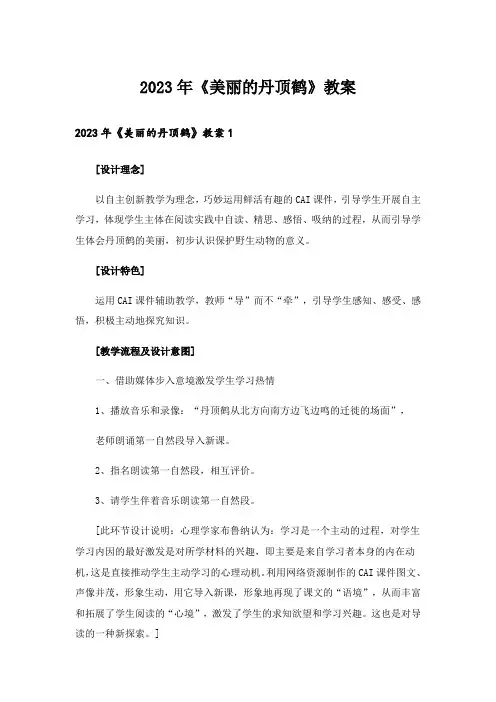 2023年《美丽的丹顶鹤》教案

2023年《美丽的丹顶鹤》教案1

[设计理念]

以自主创新教学为理念，巧妙运用鲜活有趣的CAI课件，引导学生开展自主学习，体现学生主体在阅读实践中自读、精思、感悟、吸纳的过程，从而引导学生体会丹顶鹤的美丽，初步认识保护野生动物的意义。

[设计特色]

运用CAI课件辅助教学，教师“导”而不“牵”，引导学生感知、感受、感悟，积极主动地探究知识。

[教学流程及设计意图]

一、借助媒体步入意境激发学生学习热情

1、播放音乐和录像：“丹顶鹤从北方向南方边飞边鸣的迁徙的场面”，

老师朗诵第一自然段导入新课。

2、指名朗读第一自然段，相互评价。

3、请学生伴着音乐朗读第一自然段。

[此环节设计说明：心理学家布鲁纳认为：学习是一个主动的过程，对学生学习内因的最好激发是对所学材料的兴趣，即主要是来自学习者本身的内在动机，这是直接推动学生主动学习的心理动机。利用网络资源制作的CAI课件图文、声像并茂，形象生动，用它导入新课，形象地再现了课文的“语境”，从而丰富和拓展了学生阅读的“心境”，激发了学生的求知欲望和学习兴趣。这也是对导读的一种新探索。]